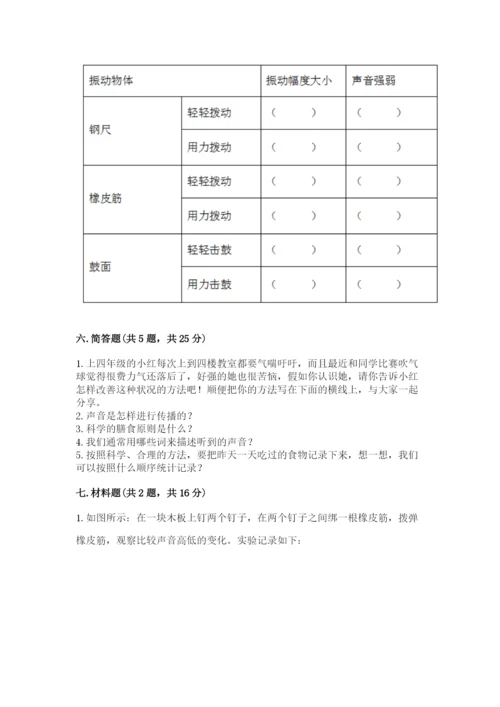 | 振动物体 | | 振动幅度大小 | 声音强弱 |
|---|---|---|---|
| 钢尺 | 轻轻拨动 | （ ） | （ ） |
| | 用力拨动 | （ ） | （ ） |
| 橡皮筋 | 轻轻拨动 | （ ） | （ ） |
| | 用力拨动 | （ ） | （ ） |
| 鼓面 | 轻轻击鼓 | （ ） | （ ） |
| | 用力击鼓 | （ ） | （ ） |

六. 简答题（共 5 题，共 25 分）

1. 上四年级的小红每次上到四楼教室都要气喘吁吁，而且最近和同学比赛吹气球觉得很费力气还落后了，好强的她也很苦恼，假如你认识她，请你告诉小红怎样改善这种状况的方法吧！顺便把你的方法写在下面的横线上，与大家一起分享。
2. 声音是怎样进行传播的？
3. 科学的膳食原则是什么？
4. 我们通常用哪些词来描述听到的声音？
5. 按照科学、合理的方法，要把昨天一天吃过的食物记录下来，想一想，我们可以按照什么顺序统计记录？

七. 材料题（共 2 题，共 16 分）

1. 如图所示：在一块木板上钉两个钉子，在两个钉子之间绑一根橡皮筋，拨弹橡皮筋，观察比较声音高低的变化。实验记录如下：